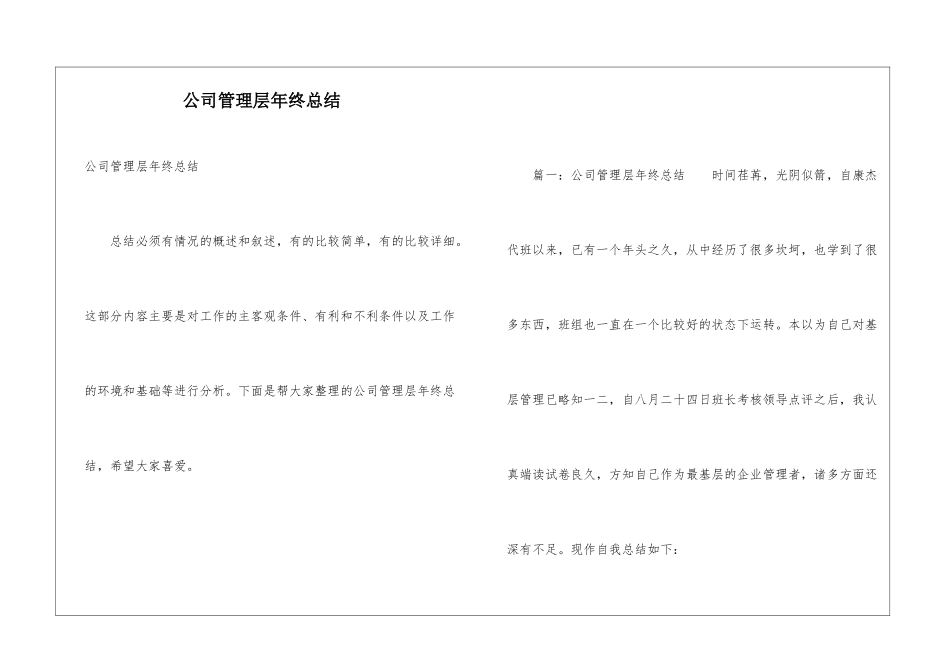 公司管理层年终总结

公司管理层年终总结

总结必须有情况的概述和叙述，有的比较简单，有的比较详细。这部分内容主要是对工作的主客观条件、有利和不利条件以及工作的环境和基础等进行分析。下面是帮大家整理的公司管理层年终总结，希望大家喜爱。

篇一：公司管理层年终总结　　时间荏苒，光阴似箭，自康杰代班以来，已有一个年头之久，从中经历了很多坎坷，也学到了很多东西，班组也一直在一个比较好的状态下运转。本以为自己对基层管理已略知一二，自八月二十四日班长考核领导点评之后，我认真端读试卷良久，方知自己作为最基层的企业管理者，诸多方面还深有不足。现作自我总结如下：